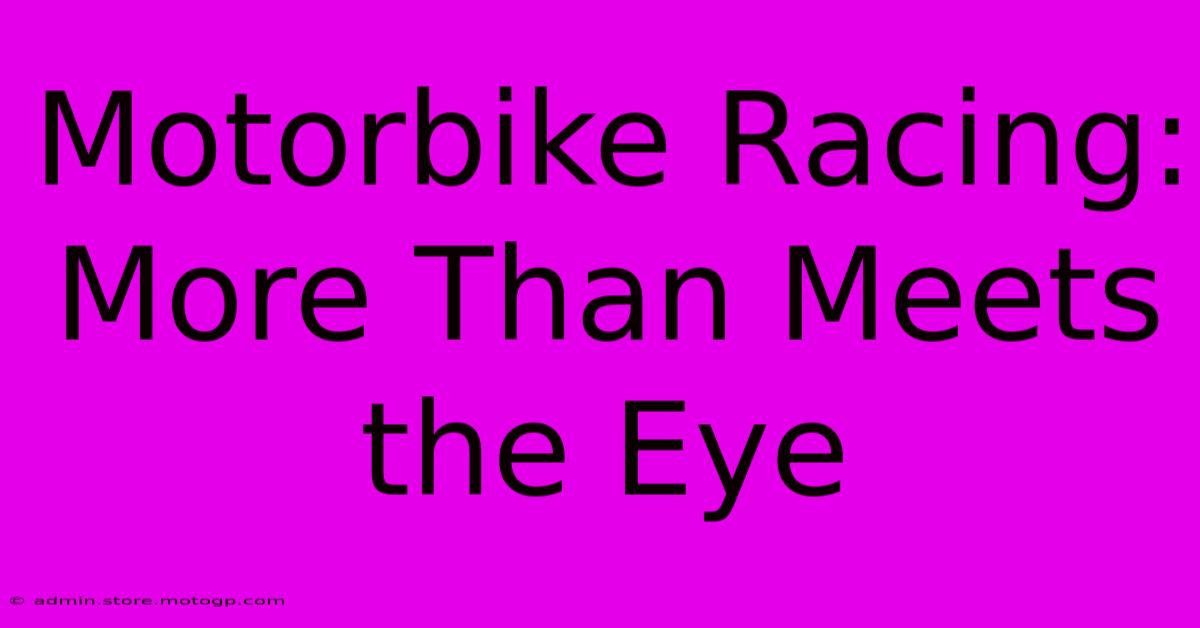 Motorbike Racing: More Than Meets the Eye

© admin.store.motogp.com